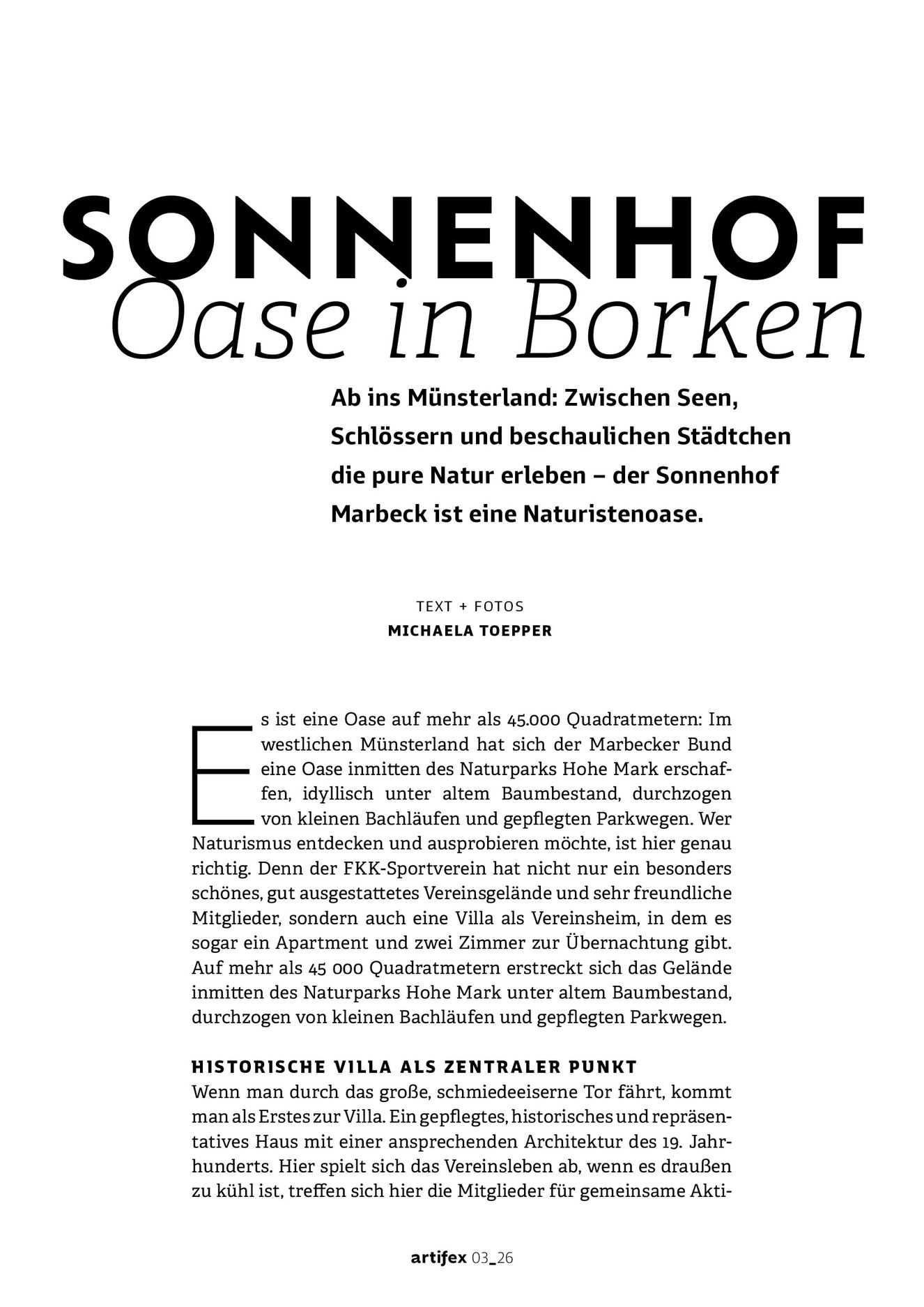 SONNENHOF
Oase in Borken

Ab ins Münsterland: Zwischen Seen, Schlössern und beschaulichen Städtchen die pure Natur erleben – der Sonnenhof Marbeck ist eine Naturistenoase.

TEXT + FOTOS
MICHAELA TOEPPER

Es ist eine Oase auf mehr als 45.000 Quadratmetern: Im westlichen Münsterland hat sich der Marbecker Bund eine Oase inmitten des Naturparks Hohe Mark erschaffen, idyllisch unter altem Baumbestand, durchzogen von kleinen Bachläufen und gepflegten Parkwegen. Wer Naturismus entdecken und ausprobieren möchte, ist hier genau richtig. Denn der FKK-Sportverein hat nicht nur ein besonders schönes, gut ausgestattetes Vereinsgelände und sehr freundliche Mitglieder, sondern auch eine Villa als Vereinsheim, in dem es sogar ein Apartment und zwei Zimmer zur Übernachtung gibt. Auf mehr als 45 000 Quadratmetern erstreckt sich das Gelände inmitten des Naturparks Hohe Mark unter altem Baumbestand, durchzogen von kleinen Bachläufen und gepflegten Parkwegen.

HISTORISCHE VILLA ALS ZENTRALER PUNKT
Wenn man durch das große, schmiedeeiserne Tor fährt, kommt man als Erstes zur Villa. Ein gepflegtes, historisches und repräsentatives Haus mit einer ansprechenden Architektur des 19. Jahrhunderts. Hier spielt sich das Vereinsleben ab, wenn es draußen zu kühl ist, treffen sich hier die Mitglieder für gemeinsame Akti-

artifex 03_26